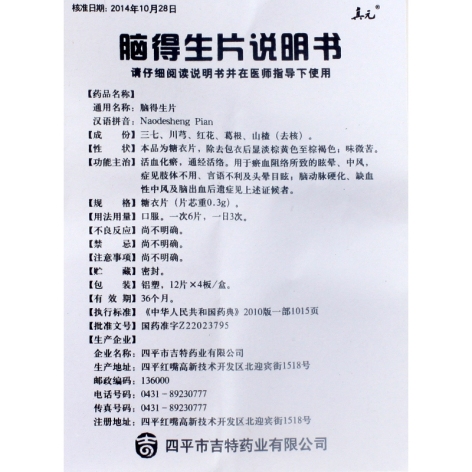 核准日期：2014年10月28日

真元®

脑得生片说明书

请仔细阅读说明书并在医师指导下使用

【药品名称】
通用名称：脑得生片
汉语拼音：Naodesheng Pian

【成　　份】三七、川芎、红花、葛根、山楂（去核）。

【性　　状】本品为糖衣片，除去包衣后显淡棕黄色至棕褐色；味微苦。

【功能主治】活血化瘀，通经活络。用于瘀血阻络所致的眩晕、中风，症见肢体不用、言语不利及头晕目眩；脑动脉硬化、缺血性中风及脑出血后遗症见上述证候者。

【规　　格】糖衣片（片芯重0.3g）。

【用法用量】口服。一次6片，一日3次。

【不良反应】尚不明确。

【禁　　忌】尚不明确。

【注意事项】尚不明确。

【贮　　藏】密封。

【包　　装】铝塑，12片×4板/盒。

【有 效 期】36个月。

【执行标准】《中华人民共和国药典》2010版一部1015页

【批准文号】国药准字Z22023795

【生产企业】
企业名称：四平市吉特药业有限公司
生产地址：四平红嘴高新技术开发区北迎宾街1518号
邮政编码：136000
电话号码：0431－89230777
传真号码：0431－89230777
注册地址：四平红嘴高新技术开发区北迎宾街1518号

四平市吉特药业有限公司